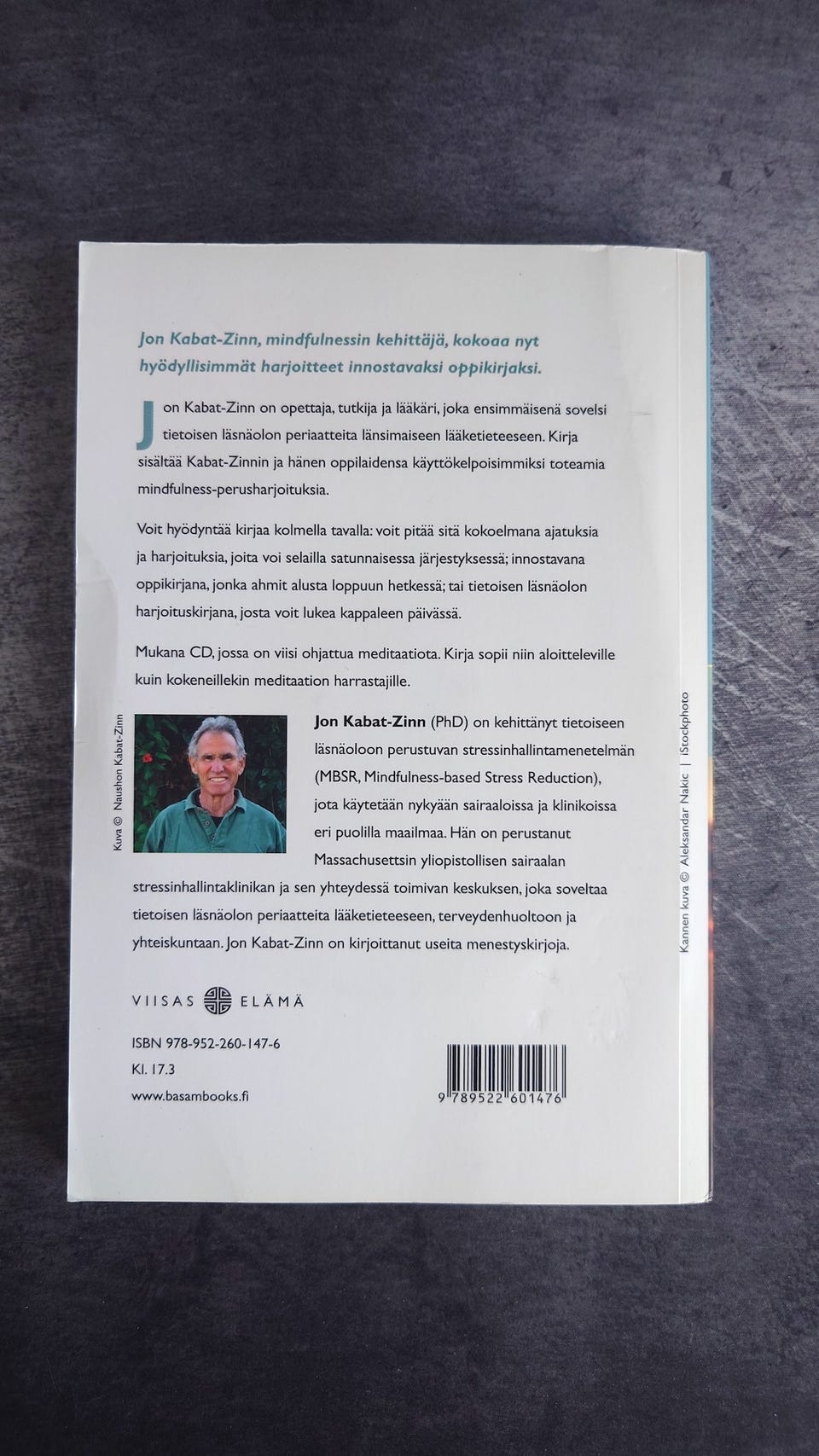 Jon Kabat-Zinn, mindfulnessin kehittäjä, kokoaa nyt hyödyllisimmät harjoitteet innostavaksi oppikirjaksi.

Jon Kabat-Zinn on opettaja, tutkija ja lääkäri, joka ensimmäisenä sovelsi tietoisen läsnäolon periaatteita länsimaiseen lääketieteeseen. Kirja sisältää Kabat-Zinnin ja hänen oppilaidensa käyttökelpoisimmiksi toteamia mindfulness-perusharjoituksia.

Voit hyödyntää kirjaa kolmella tavalla: voit pitää sitä kokoelmana ajatuksia ja harjoituksia, joita voi selailla satunnaisessa järjestyksessä; innostavana oppikirjana, jonka ahmit alusta loppuun hetkessä; tai tietoisen läsnäolon harjoituskirjana, josta voit lukea kappaleen päivässä.

Mukana CD, jossa on viisi ohjattua meditaatiota. Kirja sopii niin aloitteleville kuin kokeneillekin meditaation harrastajille.

Kuva © Naushon Kabat-Zinn

Jon Kabat-Zinn (PhD) on kehittänyt tietoiseen läsnäoloon perustuvan stressinhallintamenetelmän (MBSR, Mindfulness-based Stress Reduction), jota käytetään nykyään sairaaloissa ja klinikoissa eri puolilla maailmaa. Hän on perustanut Massachusettsin yliopistollisen sairaalan stressinhallintaklinikan ja sen yhteydessä toimivan keskuksen, joka soveltaa tietoisen läsnäolon periaatteita lääketieteeseen, terveydenhuoltoon ja yhteiskuntaan. Jon Kabat-Zinn on kirjoittanut useita menestyskirjoja.

VIISAS ELÄMÄ

ISBN 978-952-260-147-6
Kl. 17.3
www.basambooks.fi

9 789522 601476

Kannen kuva © Aleksandar Nakic | iStockphoto